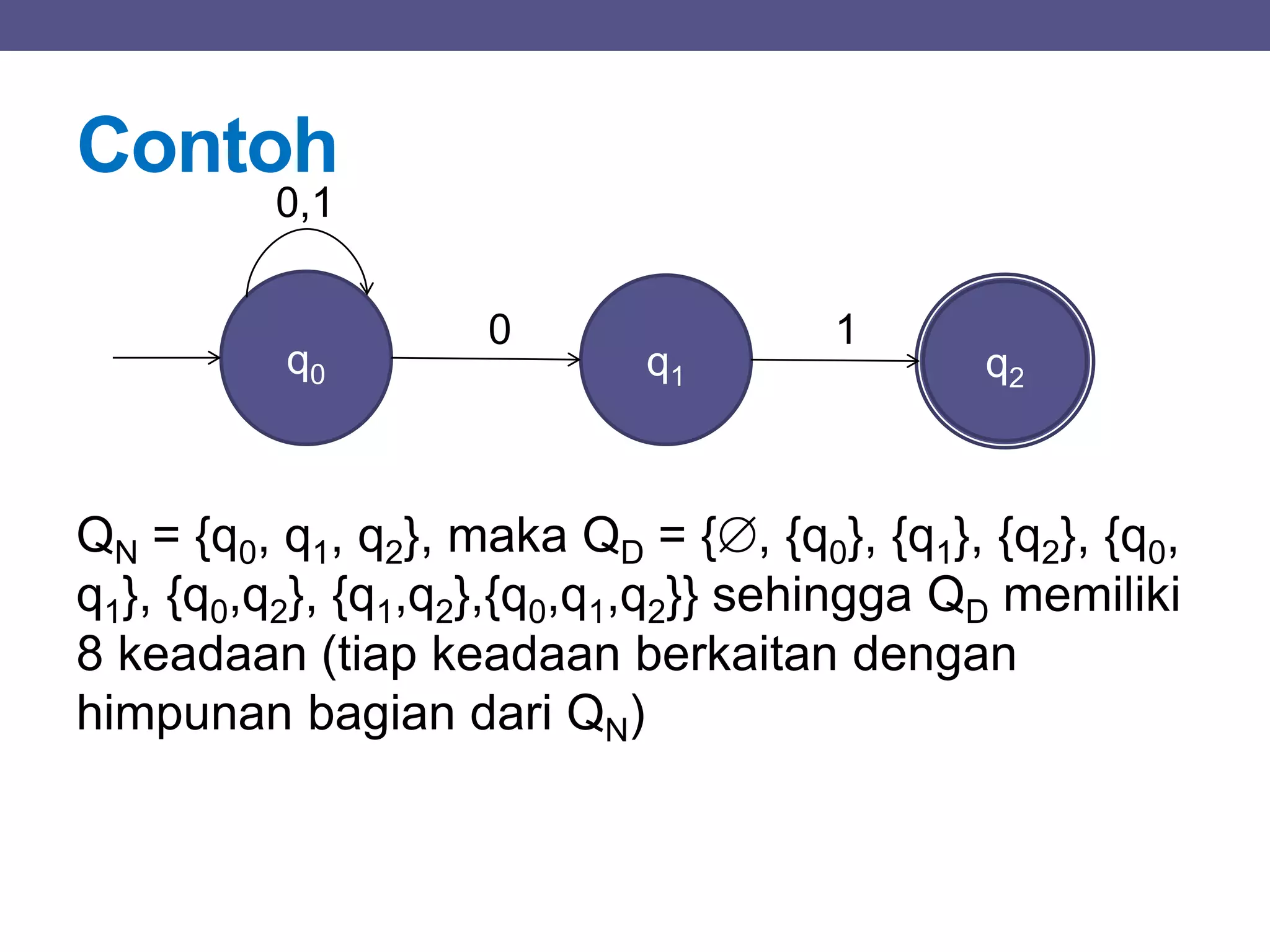 Contoh

0,1

$q_0$

0

$q_1$

1

$q_2$

$Q_N = \{q_0, q_1, q_2\}$, maka $Q_D = \{\emptyset, \{q_0\}, \{q_1\}, \{q_2\}, \{q_0, q_1\}, \{q_0,q_2\}, \{q_1,q_2\},\{q_0,q_1,q_2\}\}$ sehingga $Q_D$ memiliki 8 keadaan (tiap keadaan berkaitan dengan himpunan bagian dari $Q_N$)